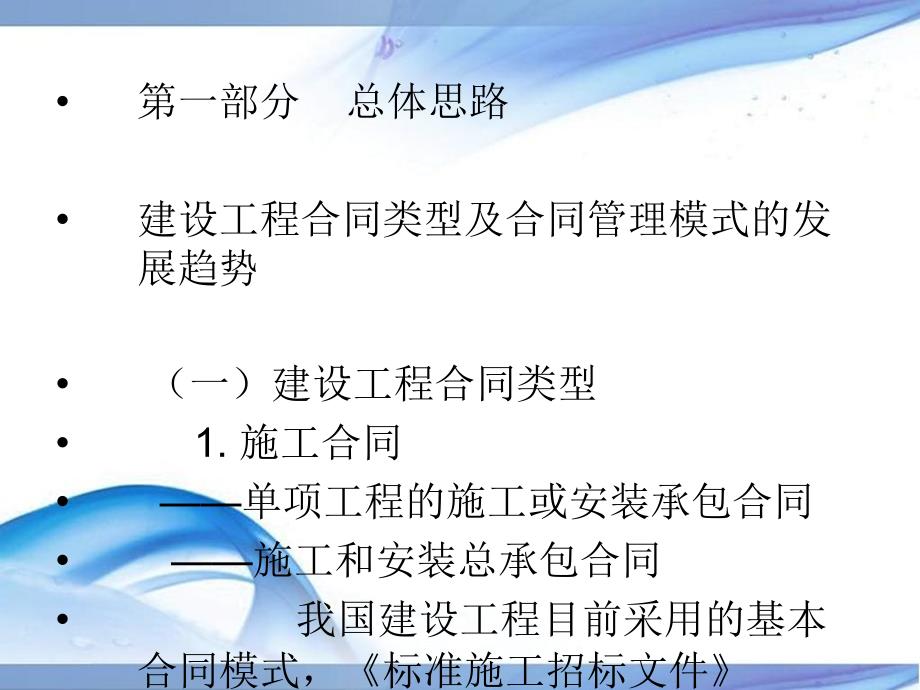 • 第一部分　总体思路

• 建设工程合同类型及合同管理模式的发展趋势

• （一）建设工程合同类型

• 1. 施工合同

• ——单项工程的施工或安装承包合同

• ——施工和安装总承包合同

• 我国建设工程目前采用的基本合同模式，《标准施工招标文件》